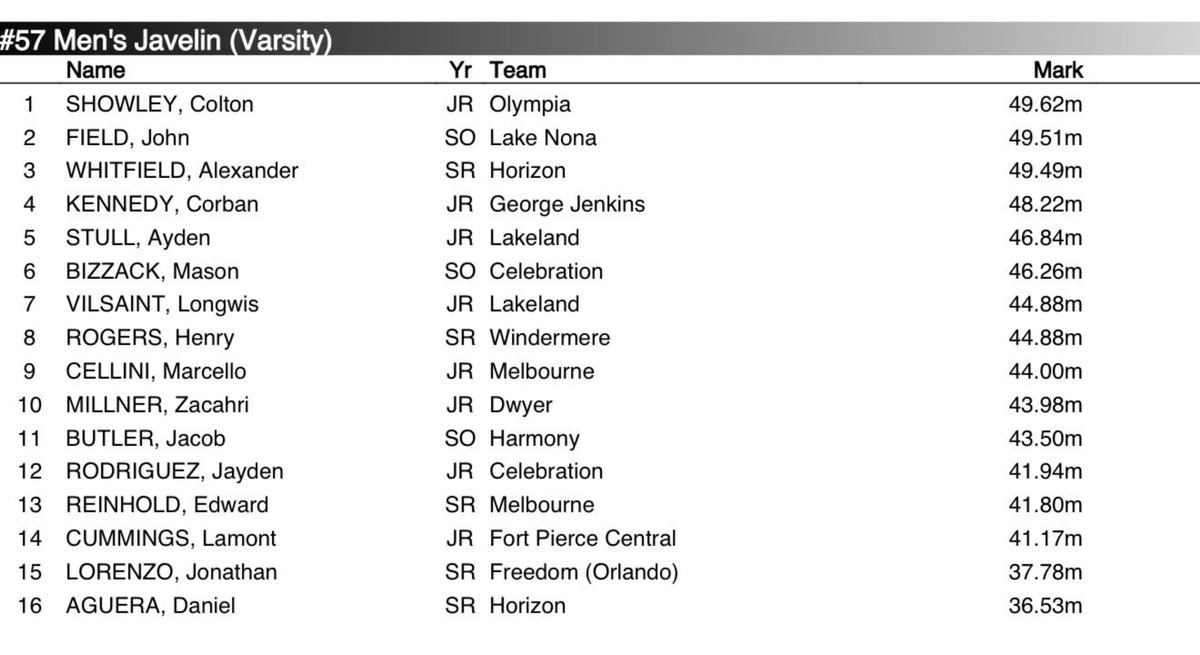 #57 Men's Javelin (Varsity)

|  | Name | Yr | Team | Mark |
|---|---|---|---|---|
| 1 | SHOWLEY, Colton | JR | Olympia | 49.62m |
| 2 | FIELD, John | SO | Lake Nona | 49.51m |
| 3 | WHITFIELD, Alexander | SR | Horizon | 49.49m |
| 4 | KENNEDY, Corban | JR | George Jenkins | 48.22m |
| 5 | STULL, Ayden | JR | Lakeland | 46.84m |
| 6 | BIZZACK, Mason | SO | Celebration | 46.26m |
| 7 | VILSAINT, Longwis | JR | Lakeland | 44.88m |
| 8 | ROGERS, Henry | SR | Windermere | 44.88m |
| 9 | CELLINI, Marcello | JR | Melbourne | 44.00m |
| 10 | MILLNER, Zacahri | JR | Dwyer | 43.98m |
| 11 | BUTLER, Jacob | SO | Harmony | 43.50m |
| 12 | RODRIGUEZ, Jayden | JR | Celebration | 41.94m |
| 13 | REINHOLD, Edward | SR | Melbourne | 41.80m |
| 14 | CUMMINGS, Lamont | JR | Fort Pierce Central | 41.17m |
| 15 | LORENZO, Jonathan | SR | Freedom (Orlando) | 37.78m |
| 16 | AGUERA, Daniel | SR | Horizon | 36.53m |